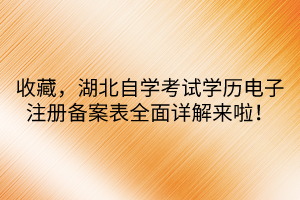 收藏，湖北自学考试学历电子注册备案表全面详解来啦！